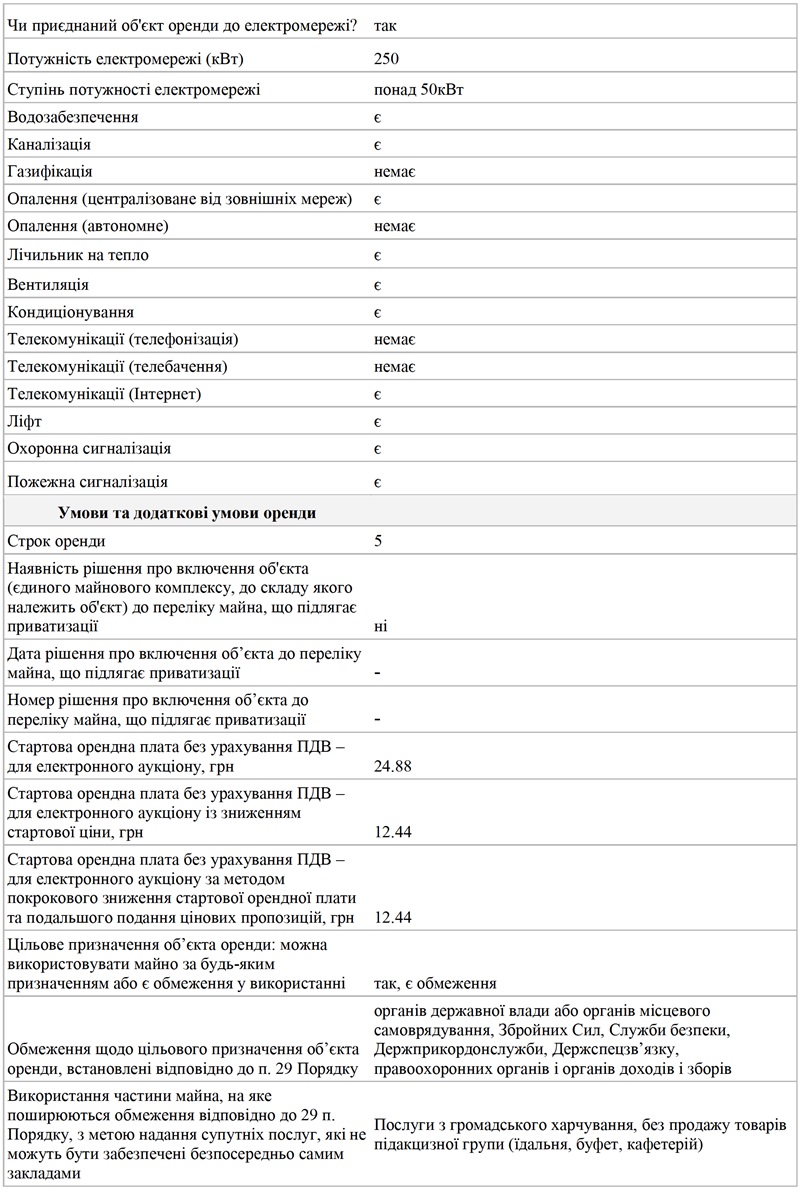 | Чи приєднаний об'єкт оренди до електромережі? | так |
|---|---|
| Потужність електромережі (кВт) | 250 |
| Ступінь потужності електромережі | понад 50кВт |
| Водозабезпечення | є |
| Каналізація | є |
| Газифікація | немає |
| Опалення (централізоване від зовнішніх мереж) | є |
| Опалення (автономне) | немає |
| Лічильник на тепло | є |
| Вентиляція | є |
| Кондиціонування | є |
| Телекомунікації (телефонізація) | немає |
| Телекомунікації (телебачення) | немає |
| Телекомунікації (Інтернет) | є |
| Ліфт | є |
| Охоронна сигналізація | є |
| Пожежна сигналізація | є |
| Умови та додаткові умови оренди | |
| Строк оренди | 5 |
| Наявність рішення про включення об'єкта (єдиного майнового комплексу, до складу якого належить об'єкт) до переліку майна, що підлягає приватизації | ні |
| Дата рішення про включення об’єкта до переліку майна, що підлягає приватизації | - |
| Номер рішення про включення об’єкта до переліку майна, що підлягає приватизації | - |
| Стартова орендна плата без урахування ПДВ – для електронного аукціону, грн | 24.88 |
| Стартова орендна плата без урахування ПДВ – для електронного аукціону із зниженням стартової ціни, грн | 12.44 |
| Стартова орендна плата без урахування ПДВ – для електронного аукціону за методом покрокового зниження стартової орендної плати та подальшого подання цінових пропозицій, грн | 12.44 |
| Цільове призначення об’єкта оренди: можна використовувати майно за будь-яким призначенням або є обмеження у використанні | так, є обмеження |
| Обмеження щодо цільового призначення об’єкта оренди, встановлені відповідно до п. 29 Порядку | органів державної влади або органів місцевого самоврядування, Збройних Сил, Служби безпеки, Держприкордонслужби, Держспецзв’язку, правоохоронних органів і органів доходів і зборів |
| Використання частини майна, на яке поширюються обмеження відповідно до 29 п. Порядку, з метою надання супутніх послуг, які не можуть бути забезпечені безпосередньо самим закладами | Послуги з громадського харчування, без продажу товарів підакцизної групи (їдальня, буфет, кафетерій) |